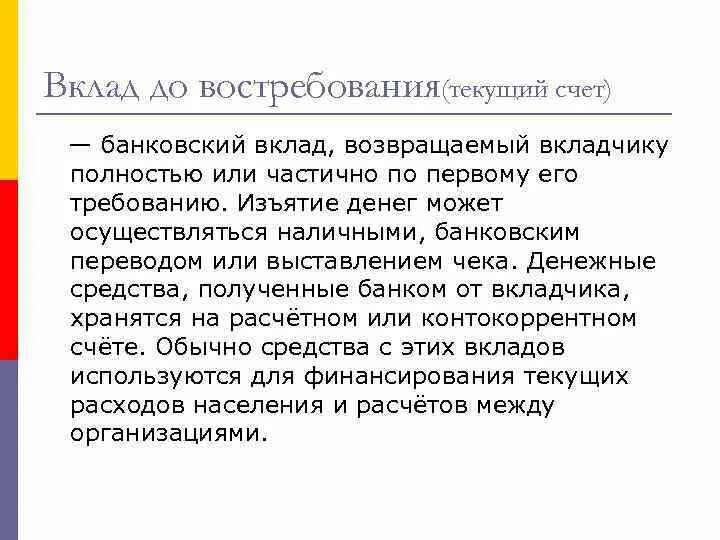 Вклад до востребования(текущий счет)

— банковский вклад, возвращаемый вкладчику полностью или частично по первому его требованию. Изъятие денег может осуществляться наличными, банковским переводом или выставлением чека. Денежные средства, полученные банком от вкладчика, хранятся на расчётном или контокоррентном счёте. Обычно средства с этих вкладов используются для финансирования текущих расходов населения и расчётов между организациями.